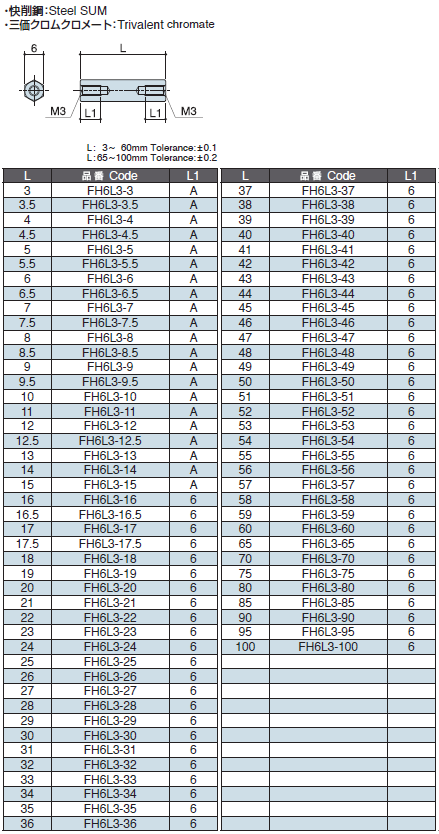 ・快削鋼:Steel SUM
・三価クロムクロメート:Trivalent chromate

6

L

M3 L1 L1 M3

L: 3~ 60mm Tolerance:±0.1
L:65~100mm Tolerance:±0.2

| L | 品番 Code | L1 |
|---|---|---|
| 3 | FH6L3-3 | A |
| 3.5 | FH6L3-3.5 | A |
| 4 | FH6L3-4 | A |
| 4.5 | FH6L3-4.5 | A |
| 5 | FH6L3-5 | A |
| 5.5 | FH6L3-5.5 | A |
| 6 | FH6L3-6 | A |
| 6.5 | FH6L3-6.5 | A |
| 7 | FH6L3-7 | A |
| 7.5 | FH6L3-7.5 | A |
| 8 | FH6L3-8 | A |
| 8.5 | FH6L3-8.5 | A |
| 9 | FH6L3-9 | A |
| 9.5 | FH6L3-9.5 | A |
| 10 | FH6L3-10 | A |
| 11 | FH6L3-11 | A |
| 12 | FH6L3-12 | A |
| 12.5 | FH6L3-12.5 | A |
| 13 | FH6L3-13 | A |
| 14 | FH6L3-14 | A |
| 15 | FH6L3-15 | A |
| 16 | FH6L3-16 | 6 |
| 16.5 | FH6L3-16.5 | 6 |
| 17 | FH6L3-17 | 6 |
| 17.5 | FH6L3-17.5 | 6 |
| 18 | FH6L3-18 | 6 |
| 19 | FH6L3-19 | 6 |
| 20 | FH6L3-20 | 6 |
| 21 | FH6L3-21 | 6 |
| 22 | FH6L3-22 | 6 |
| 23 | FH6L3-23 | 6 |
| 24 | FH6L3-24 | 6 |
| 25 | FH6L3-25 | 6 |
| 26 | FH6L3-26 | 6 |
| 27 | FH6L3-27 | 6 |
| 28 | FH6L3-28 | 6 |
| 29 | FH6L3-29 | 6 |
| 30 | FH6L3-30 | 6 |
| 31 | FH6L3-31 | 6 |
| 32 | FH6L3-32 | 6 |
| 33 | FH6L3-33 | 6 |
| 34 | FH6L3-34 | 6 |
| 35 | FH6L3-35 | 6 |
| 36 | FH6L3-36 | 6 |

| L | 品番 Code | L1 |
|---|---|---|
| 37 | FH6L3-37 | 6 |
| 38 | FH6L3-38 | 6 |
| 39 | FH6L3-39 | 6 |
| 40 | FH6L3-40 | 6 |
| 41 | FH6L3-41 | 6 |
| 42 | FH6L3-42 | 6 |
| 43 | FH6L3-43 | 6 |
| 44 | FH6L3-44 | 6 |
| 45 | FH6L3-45 | 6 |
| 46 | FH6L3-46 | 6 |
| 47 | FH6L3-47 | 6 |
| 48 | FH6L3-48 | 6 |
| 49 | FH6L3-49 | 6 |
| 50 | FH6L3-50 | 6 |
| 51 | FH6L3-51 | 6 |
| 52 | FH6L3-52 | 6 |
| 53 | FH6L3-53 | 6 |
| 54 | FH6L3-54 | 6 |
| 55 | FH6L3-55 | 6 |
| 56 | FH6L3-56 | 6 |
| 57 | FH6L3-57 | 6 |
| 58 | FH6L3-58 | 6 |
| 59 | FH6L3-59 | 6 |
| 60 | FH6L3-60 | 6 |
| 65 | FH6L3-65 | 6 |
| 70 | FH6L3-70 | 6 |
| 75 | FH6L3-75 | 6 |
| 80 | FH6L3-80 | 6 |
| 85 | FH6L3-85 | 6 |
| 90 | FH6L3-90 | 6 |
| 95 | FH6L3-95 | 6 |
| 100 | FH6L3-100 | 6 |